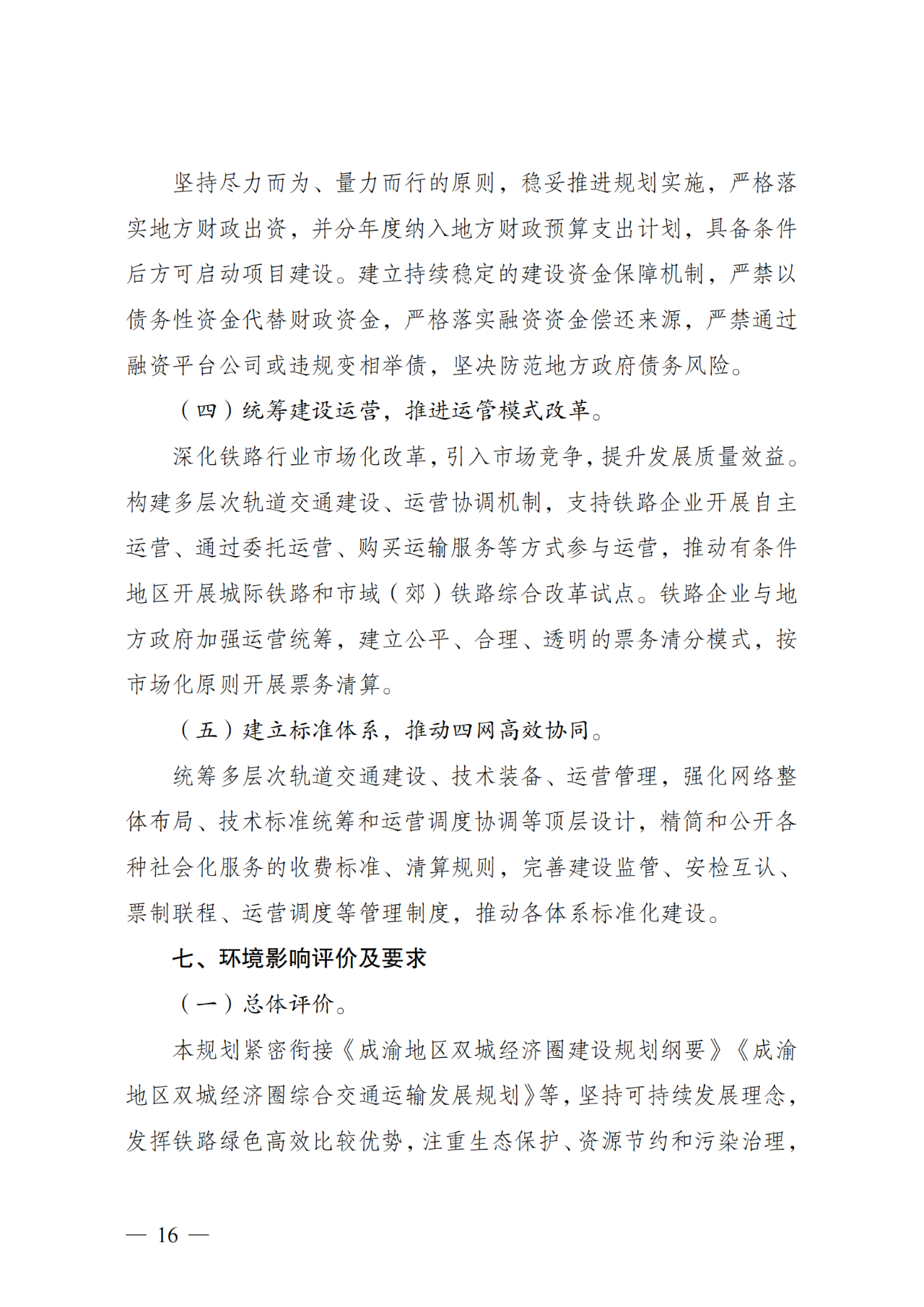 坚持尽力而为、量力而行的原则，稳妥推进规划实施，严格落实地方财政出资，并分年度纳入地方财政预算支出计划，具备条件后方可启动项目建设。建立持续稳定的建设资金保障机制，严禁以债务性资金代替财政资金，严格落实融资资金偿还来源，严禁通过融资平台公司或违规变相举债，坚决防范地方政府债务风险。

（四）统筹建设运营，推进运管模式改革。

深化铁路行业市场化改革，引入市场竞争，提升发展质量效益。构建多层次轨道交通建设、运营协调机制，支持铁路企业开展自主运营、通过委托运营、购买运输服务等方式参与运营，推动有条件地区开展城际铁路和市域（郊）铁路综合改革试点。铁路企业与地方政府加强运营统筹，建立公平、合理、透明的票务清分模式，按市场化原则开展票务清算。

（五）建立标准体系，推动四网高效协同。

统筹多层次轨道交通建设、技术装备、运营管理，强化网络整体布局、技术标准统筹和运营调度协调等顶层设计，精简和公开各种社会化服务的收费标准、清算规则，完善建设监管、安检互认、票制联程、运营调度等管理制度，推动各体系标准化建设。

七、环境影响评价及要求

（一）总体评价。

本规划紧密衔接《成渝地区双城经济圈建设规划纲要》《成渝地区双城经济圈综合交通运输发展规划》等，坚持可持续发展理念，发挥铁路绿色高效比较优势，注重生态保护、资源节约和污染治理，

— 16 —